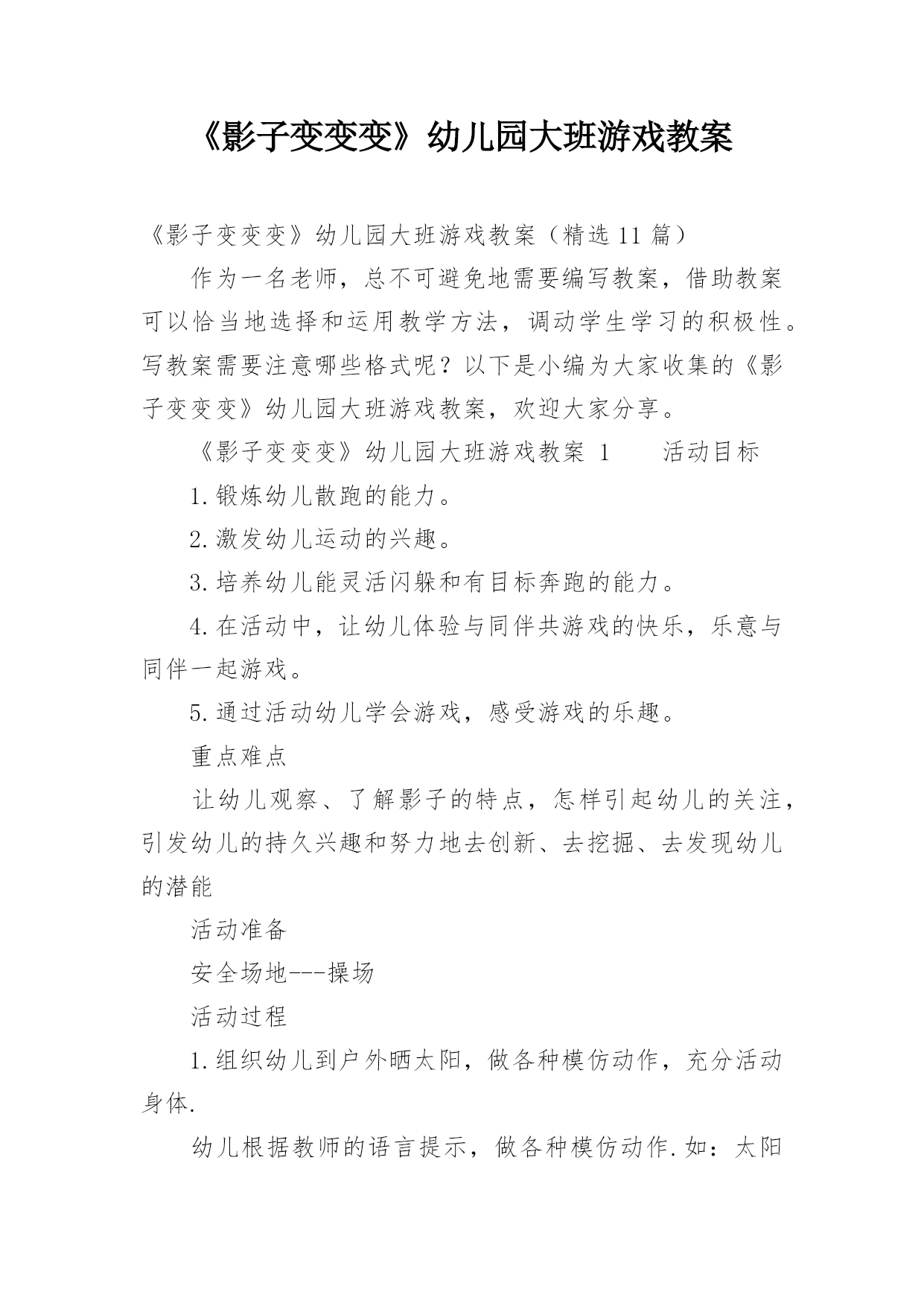 《影子变变变》幼儿园大班游戏教案

《影子变变变》幼儿园大班游戏教案（精选11篇）

作为一名老师，总不可避免地需要编写教案，借助教案可以恰当地选择和运用教学方法，调动学生学习的积极性。写教案需要注意哪些格式呢？以下是小编为大家收集的《影子变变变》幼儿园大班游戏教案，欢迎大家分享。

《影子变变变》幼儿园大班游戏教案 1　　活动目标

1.锻炼幼儿散跑的能力。

2.激发幼儿运动的兴趣。

3.培养幼儿能灵活闪躲和有目标奔跑的能力。

4.在活动中，让幼儿体验与同伴共游戏的快乐，乐意与同伴一起游戏。

5.通过活动幼儿学会游戏，感受游戏的乐趣。

重点难点

让幼儿观察、了解影子的特点，怎样引起幼儿的关注，引发幼儿的持久兴趣和努力地去创新、去挖掘、去发现幼儿的潜能

活动准备

安全场地---操场

活动过程

1.组织幼儿到户外晒太阳，做各种模仿动作，充分活动身体.

幼儿根据教师的语言提示，做各种模仿动作.如：太阳